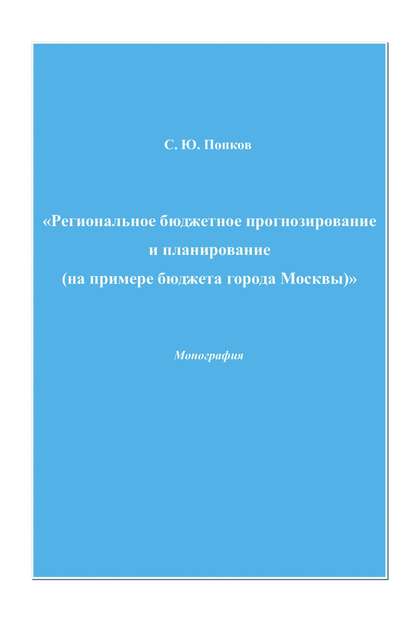 С. Ю. Попков

«Региональное бюджетное прогнозирование и планирование (на примере бюджета города Москвы)»

Монография